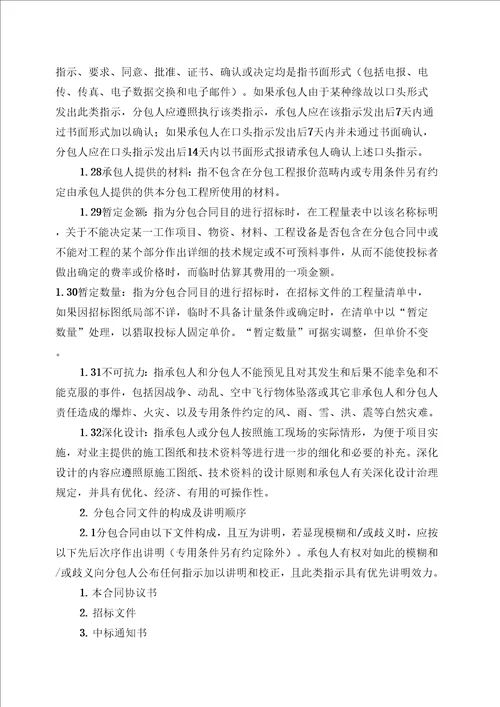 指示、要求、同意、批准、证书、确认或决定均是指书面形式（包括电报、电传、传真、电子数据交换和电子邮件）。如果承包人由于某种缘故以口头形式发出此类指示，分包人应遵照执行该类指示，承包人应在该指示发出后7天内通过书面形式加以确认；如果承包人在口头指示发出后7天内并未通过书面确认，分包人应在口头指示发出后14天内以书面形式报请承包人确认上述口头指示。

1.28承包人提供的材料：指不包含在分包工程报价范畴内或专用条件另有约定由承包人提供的供本分包工程所使用的材料。

1.29暂定金额：指为分包合同目的进行招标时，在工程量表中以该名称标明，关于不能决定某一工作项目、物资、材料、工程设备是否包含在分包合同中或不能对工程的某个部分作出详细的技术规定或不可预料事件，从而不能使投标者做出确定的费率或价格时，而临时估算其费用的一项金额。

1.30暂定数量：指为分包合同目的进行招标时，在招标文件的工程量清单中，如果因招标图纸局部不详，临时不具备计量条件或确定时，在清单中以“暂定数量”处理，以猎取投标人固定单价。“暂定数量”可据实调整，但单价不变。

1.31不可抗力：指承包人和分包人不能预见且对其发生和后果不能幸免和不能克服的事件，包括因战争、动乱、空中飞行物体坠落或其它非承包人和分包人责任造成的爆炸、火灾、以及专用条件约定的风、雨、雪、洪、震等自然灾难。

1.32深化设计：指承包人或分包人按照施工现场的实际情形，为便于项目实施，对业主提供的施工图纸和技术资料等进行进一步的细化和必要的补充。深化设计的内容应遵照原施工图纸、技术资料的设计原则和承包人有关深化设计治理规定，并具有优化、经济、有用的可操作性。

2. 分包合同文件的构成及讲明顺序

2.1分包合同由以下文件构成，且互为讲明，若显现模糊和/或歧义时，应按以下先后次序作出讲明（专用条件另有约定除外）。承包人有权对如此的模糊和/或歧义向分包人公布任何指示加以讲明和校正，且此类指示具有优先讲明效力。

1. 本合同协议书

2. 招标文件

3. 中标通知书